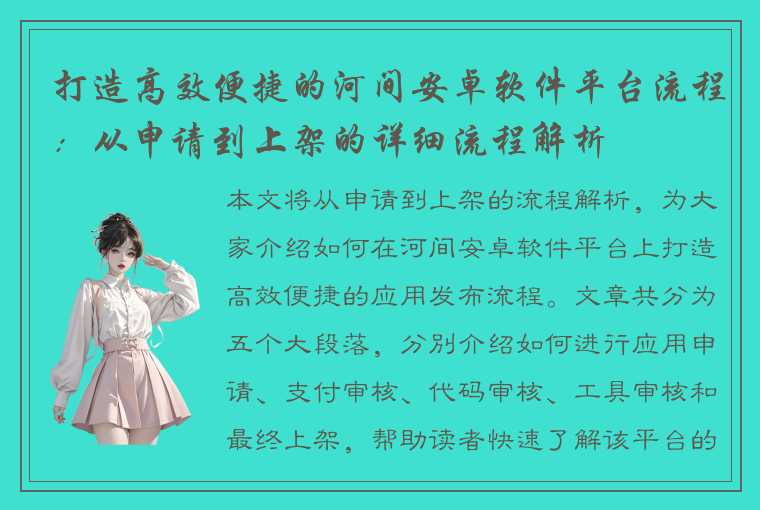 打造高效便捷的河间安卓软件平台流程：从申请到上架的详细流程解析

本文将从申请到上架的流程解析，为大家介绍如何在河间安卓软件平台上打造高效便捷的应用发布流程。文章共分为五个大段落，分别介绍如何进行应用申请、支付审核、代码审核、工具审核和最终上架，帮助读者快速了解该平台的